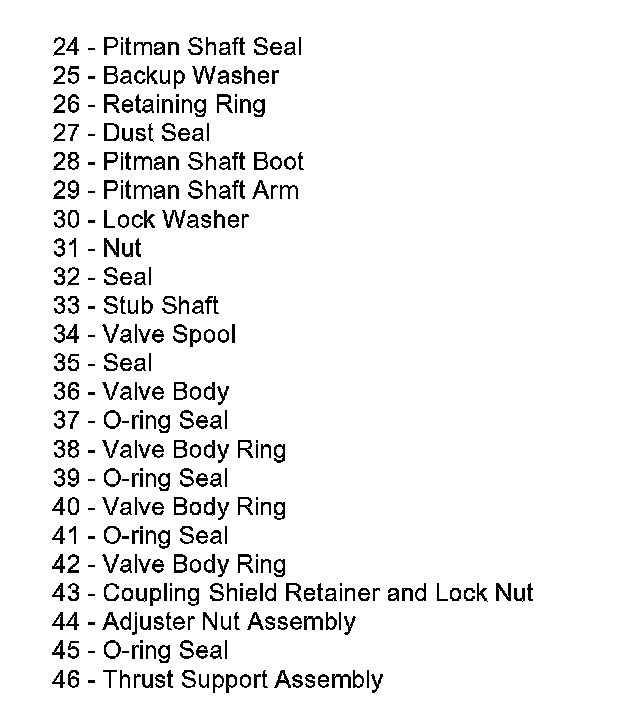 24 - Pitman Shaft Seal
25 - Backup Washer
26 - Retaining Ring
27 - Dust Seal
28 - Pitman Shaft Boot
29 - Pitman Shaft Arm
30 - Lock Washer
31 - Nut
32 - Seal
33 - Stub Shaft
34 - Valve Spool
35 - Seal
36 - Valve Body
37 - O-ring Seal
38 - Valve Body Ring
39 - O-ring Seal
40 - Valve Body Ring
41 - O-ring Seal
42 - Valve Body Ring
43 - Coupling Shield Retainer and Lock Nut
44 - Adjuster Nut Assembly
45 - O-ring Seal
46 - Thrust Support Assembly